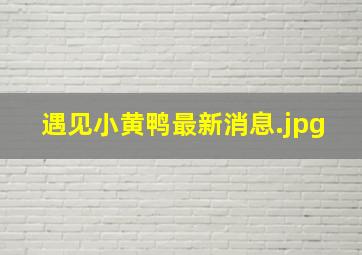 遇见小黄鸭最新消息.jpg